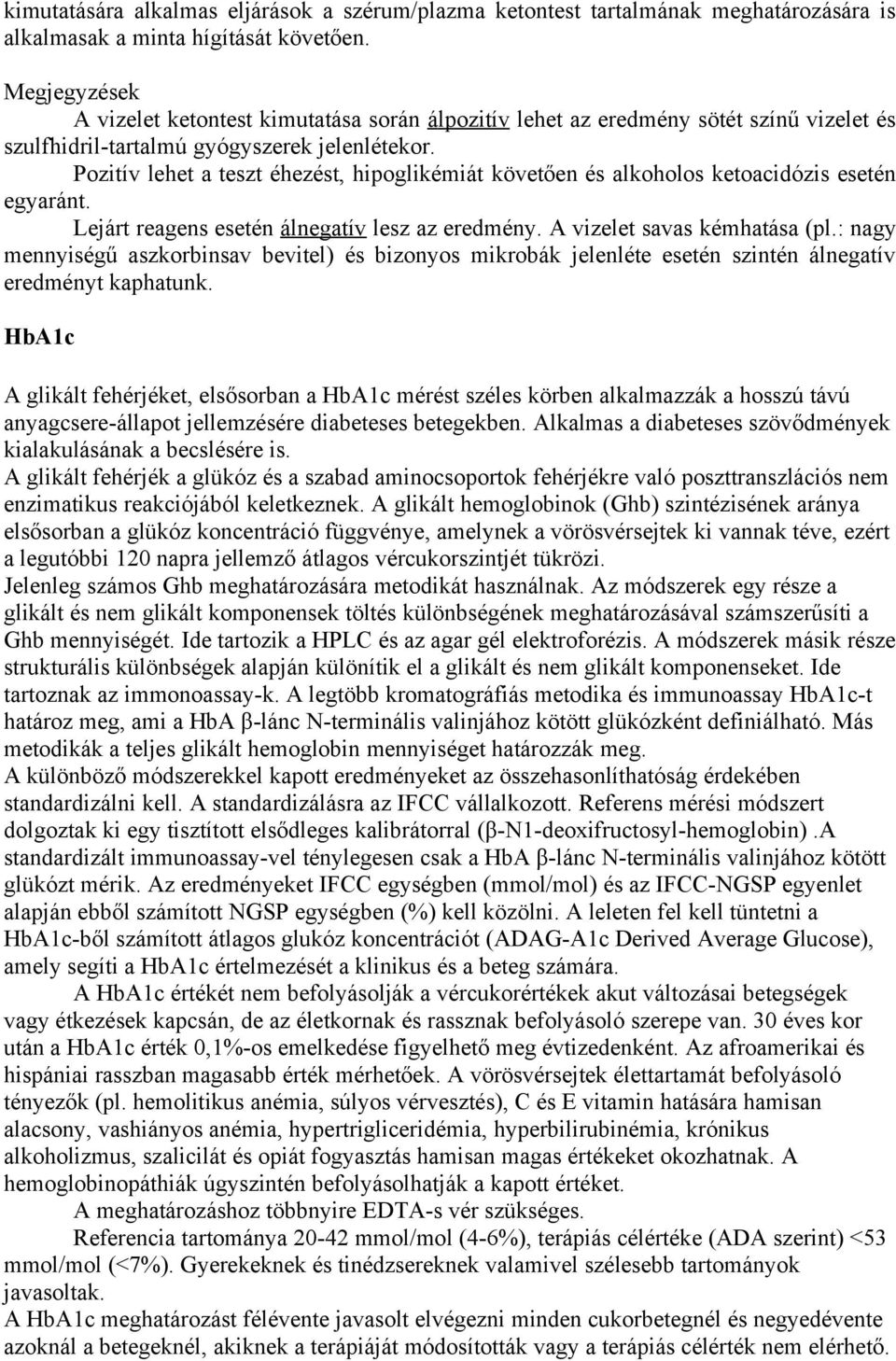 kimutatására alkalmas eljárások a szérum/plazma ketontest tartalmának meghatározására is alkalmasak a minta hígítását követően.

Megjegyzések
A vizelet ketontest kimutatása során álpozitív lehet az eredmény sötét színű vizelet és szulfhidril-tartalmú gyógyszerek jelenlétekor.
Pozitív lehet a teszt éhezést, hipoglikémiát követően és alkoholos ketoacidózis esetén egyaránt.
Lejárt reagens esetén álnegatív lesz az eredmény. A vizelet savas kémhatása (pl.: nagy mennyiségű aszkorbinsav bevitel) és bizonyos mikrobák jelenléte esetén szintén álnegatív eredményt kaphatunk.

HbA1c

A glikált fehérjéket, elsősorban a HbA1c mérést széles körben alkalmazzák a hosszú távú anyagcsere-állapot jellemzésére diabeteses betegekben. Alkalmas a diabeteses szövődmények kialakulásának a becslésére is.
A glikált fehérjék a glükóz és a szabad aminocsoportok fehérjékre való poszttranszlációs nem enzimatikus reakciójából keletkeznek. A glikált hemoglobinok (Ghb) szintézisének aránya elsősorban a glükóz koncentráció függvénye, amelynek a vörösvérsejtek ki vannak téve, ezért a legutóbbi 120 napra jellemző átlagos vércukorszintjét tükrözi.
Jelenleg számos Ghb meghatározására metodikát használnak. Az módszerek egy része a glikált és nem glikált komponensek töltés különbségének meghatározásával számszerűsíti a Ghb mennyiségét. Ide tartozik a HPLC és az agar gél elektroforézis. A módszerek másik része strukturális különbségek alapján különítik el a glikált és nem glikált komponenseket. Ide tartoznak az immonoassay-k. A legtöbb kromatográfiás metodika és immunoassay HbA1c-t határoz meg, ami a HbA β-lánc N-terminális valinjához kötött glükózként definiálható. Más metodikák a teljes glikált hemoglobin mennyiséget határozzák meg.
A különböző módszerekkel kapott eredményeket az összehasonlíthatóság érdekében standardizálni kell. A standardizálásra az IFCC vállalkozott. Referens mérési módszert dolgoztak ki egy tisztított elsődleges kalibrátorral (β-N1-deoxifructosyl-hemoglobin) .A standardizált immunoassay-vel ténylegesen csak a HbA β-lánc N-terminális valinjához kötött glükózt mérik. Az eredményeket IFCC egységben (mmol/mol) és az IFCC-NGSP egyenlet alapján ebből számított NGSP egységben (%) kell közölni. A leleten fel kell tüntetni a HbA1c-ből számított átlagos glukóz koncentrációt (ADAG-A1c Derived Average Glucose), amely segíti a HbA1c értelmezését a klinikus és a beteg számára.
A HbA1c értékét nem befolyásolják a vércukorértékek akut változásai betegségek vagy étkezések kapcsán, de az életkornak és rassznak befolyásoló szerepe van. 30 éves kor után a HbA1c érték 0,1%-os emelkedése figyelhető meg évtizedenként. Az afroamerikai és hispániai rasszban magasabb érték mérhetőek. A vörösvérsejtek élettartamát befolyásoló tényezők (pl. hemolitikus anémia, súlyos vérvesztés), C és E vitamin hatására hamisan alacsony, vashiányos anémia, hypertrigliceridémia, hyperbilirubinémia, krónikus alkoholizmus, szalicilát és opiát fogyasztás hamisan magas értékeket okozhatnak. A hemoglobinopáthiák úgyszintén befolyásolhatják a kapott értéket.
A meghatározáshoz többnyire EDTA-s vér szükséges.
Referencia tartománya 20-42 mmol/mol (4-6%), terápiás célértéke (ADA szerint) <53 mmol/mol (<7%). Gyerekeknek és tinédzsereknek valamivel szélesebb tartományok javasoltak.
A HbA1c meghatározást félévente javasolt elvégezni minden cukorbetegnél és negyedévente azoknál a betegeknél, akiknek a terápiáját módosították vagy a terápiás célérték nem elérhető.